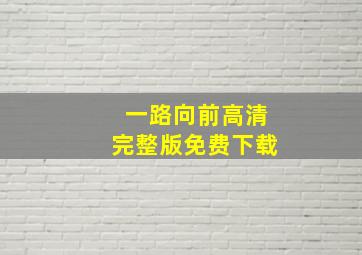 一路向前高清
完整版免费下载